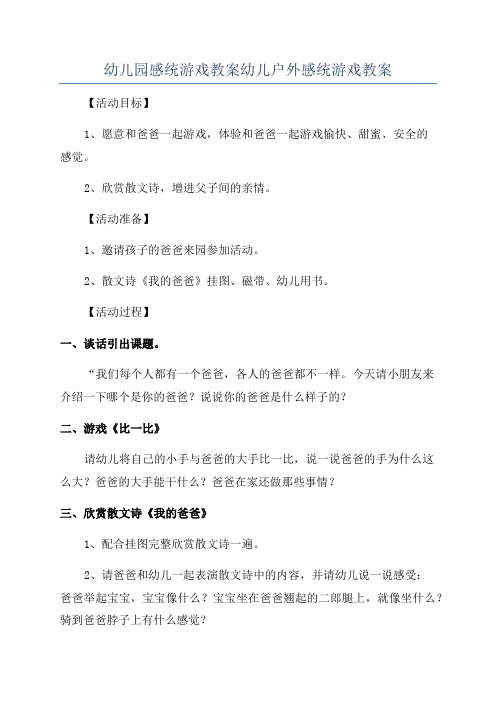 幼儿园感统游戏教案幼儿户外感统游戏教案

【活动目标】

1、愿意和爸爸一起游戏，体验和爸爸一起游戏愉快、甜蜜、安全的感觉。

2、欣赏散文诗，增进父子间的亲情。

【活动准备】

1、邀请孩子的爸爸来园参加活动。

2、散文诗《我的爸爸》挂图、磁带、幼儿用书。

【活动过程】

一、谈话引出课题。

“我们每个人都有一个爸爸，各人的爸爸都不一样。今天请小朋友来介绍一下哪个是你的爸爸？说说你的爸爸是什么样子的？

二、游戏《比一比》

请幼儿将自己的小手与爸爸的大手比一比，说一说爸爸的手为什么这么大？爸爸的大手能干什么？爸爸在家还做那些事情？

三、欣赏散文诗《我的爸爸》

1、配合挂图完整欣赏散文诗一遍。

2、请爸爸和幼儿一起表演散文诗中的内容，并请幼儿说一说感受：爸爸举起宝宝，宝宝像什么？宝宝坐在爸爸翘起的二郎腿上，就像坐什么？骑到爸爸脖子上有什么感觉？